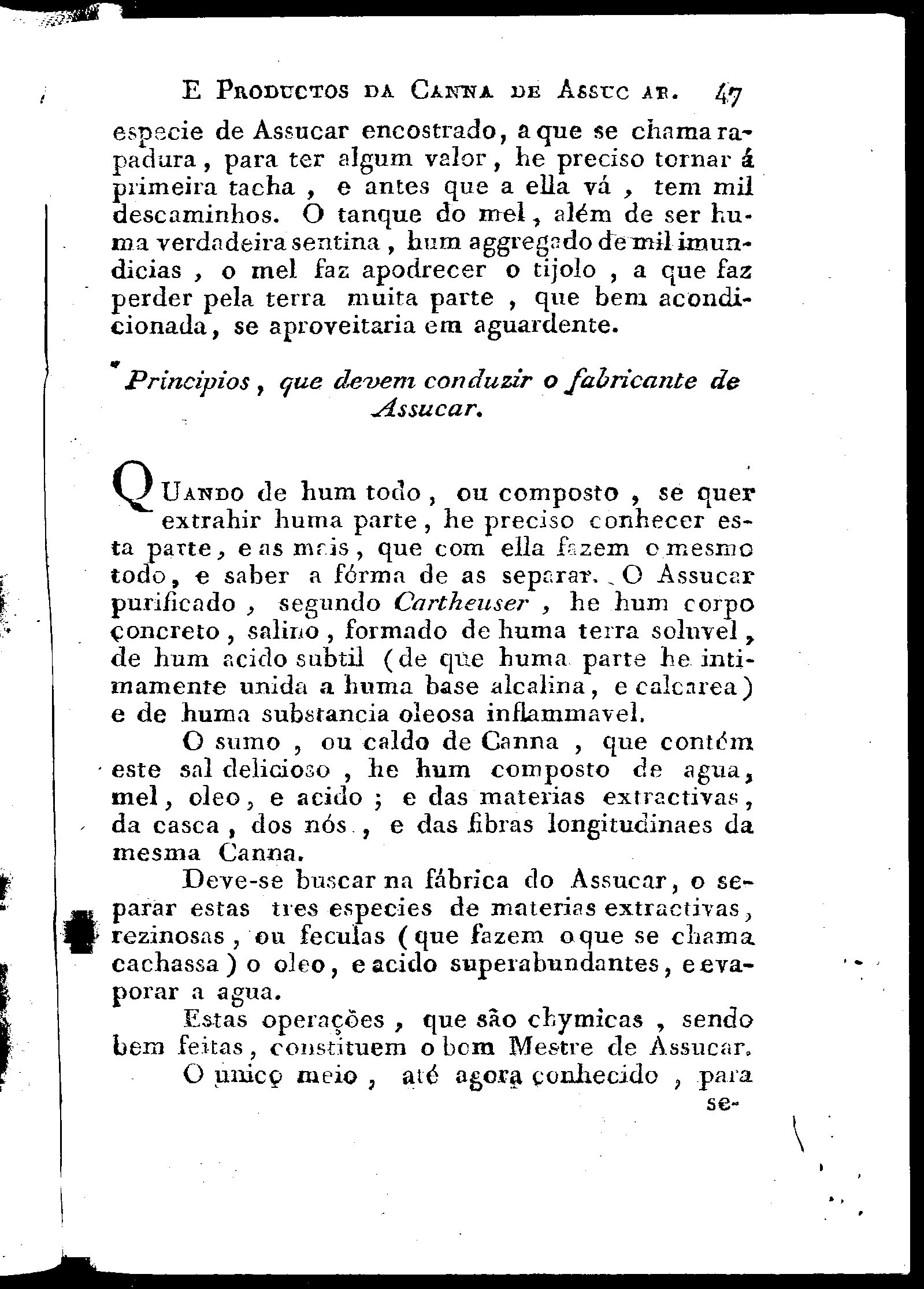 E PRODUCTOS DA CANNA DE ASSUCAR. 47

especie de Assucar encostrado, a que se chama rapadura, para ter algum valor, he preciso tornar á primeira tacha, e antes que a ella vá, tem mil descaminhos. O tanque do mel, além de ser huma verdadeira sentina, hum aggregado de mil imundicias, o mel faz apodrecer o tijolo, a que faz perder pela terra muita parte, que bem acondicionada, se aproveitaria em aguardente.

Principios, que devem conduzir o fabricante de Assucar.

QUANDO de hum todo, ou composto, se quer extrahir huma parte, he preciso conhecer esta parte, e as mais, que com ella fazem o mesmo todo, e saber a fórma de as separar. O Assucar purificado, segundo Cartheuser, he hum corpo concreto, salino, formado de huma terra soluvel, de hum acido subtil (de que huma parte he intimamente unida a huma base alcalina, e calcarea) e de huma substancia oleosa inflammavel.

O sumo, ou caldo de Canna, que contém este sal delicioso, he hum composto de agua, mel, oleo, e acido; e das materias extractivas, da casca, dos nós, e das fibras longitudinaes da mesma Canna.

Deve-se buscar na fábrica do Assucar, o separar estas tres especies de materias extractivas, rezinosas, ou feculas (que fazem o que se chama cachassa) o oleo, e acido superabundantes, e evaporar a agua.

Estas operações, que são chymicas, sendo bem feitas, constituem o bom Mestre de Assucar.

O unico meio, até agora conhecido, para se-